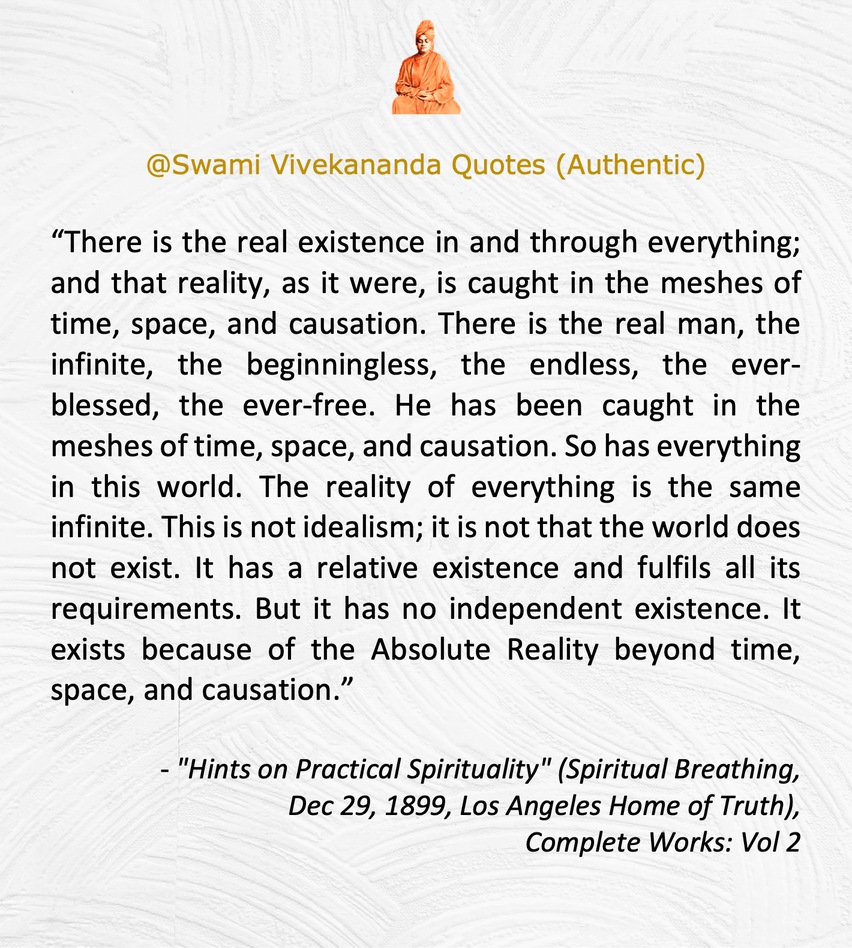 @Swami Vivekananda Quotes (Authentic)

“There is the real existence in and through everything; and that reality, as it were, is caught in the meshes of time, space, and causation. There is the real man, the infinite, the beginningless, the endless, the ever-blessed, the ever-free. He has been caught in the meshes of time, space, and causation. So has everything in this world. The reality of everything is the same infinite. This is not idealism; it is not that the world does not exist. It has a relative existence and fulfils all its requirements. But it has no independent existence. It exists because of the Absolute Reality beyond time, space, and causation.”

- "Hints on Practical Spirituality" (Spiritual Breathing, Dec 29, 1899, Los Angeles Home of Truth), Complete Works: Vol 2